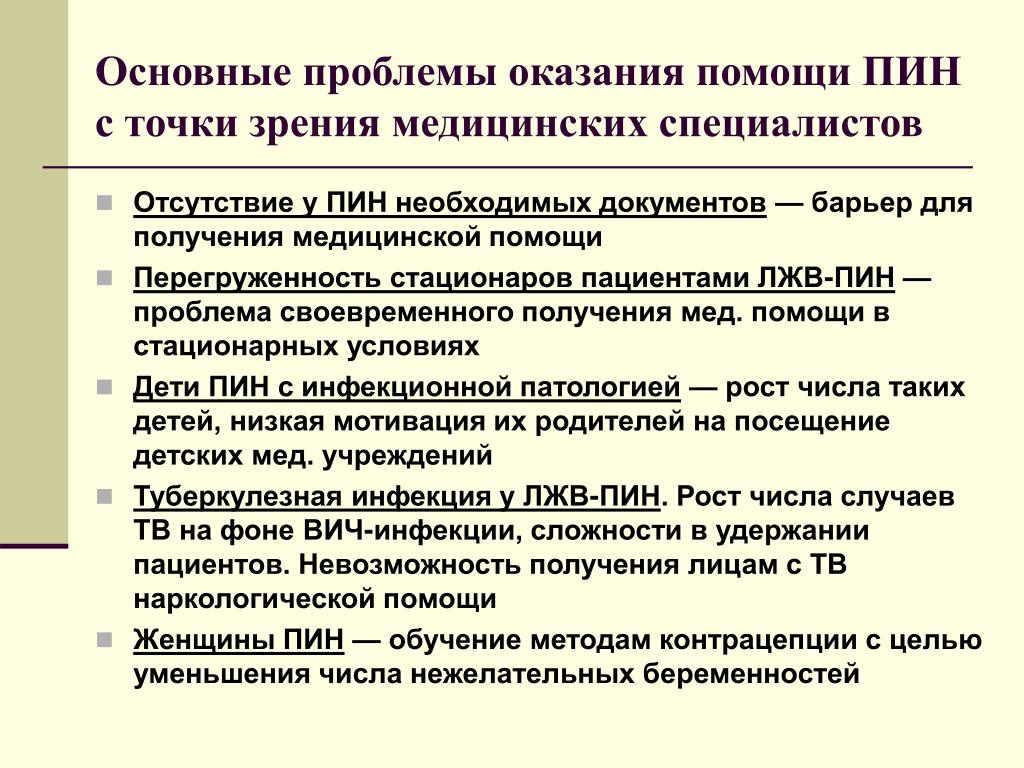 Основные проблемы оказания помощи ПИН с точки зрения медицинских специалистов

Отсутствие у ПИН необходимых документов — барьер для получения медицинской помощи

Перегруженность стационаров пациентами ЛЖВ-ПИН — проблема своевременного получения мед. помощи в стационарных условиях

Дети ПИН с инфекционной патологией — рост числа таких детей, низкая мотивация их родителей на посещение детских мед. учреждений

Туберкулезная инфекция у ЛЖВ-ПИН. Рост числа случаев ТВ на фоне ВИЧ-инфекции, сложности в удержании пациентов. Невозможность получения лицам с ТВ наркологической помощи

Женщины ПИН — обучение методам контрацепции с целью уменьшения числа нежелательных беременностей